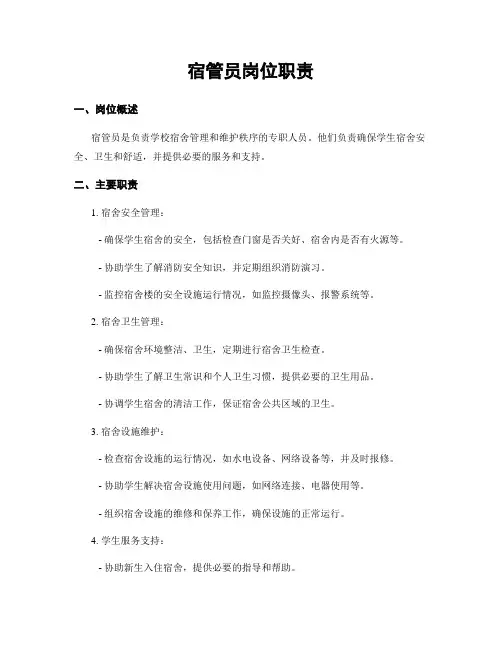 宿管员岗位职责

一、岗位概述

宿管员是负责学校宿舍管理和维护秩序的专职人员。他们负责确保学生宿舍安全、卫生和舒适，并提供必要的服务和支持。

二、主要职责

1. 宿舍安全管理：

- 确保学生宿舍的安全，包括检查门窗是否关好、宿舍内是否有火源等。

- 协助学生了解消防安全知识，并定期组织消防演习。

- 监控宿舍楼的安全设施运行情况，如监控摄像头、报警系统等。

2. 宿舍卫生管理：

- 确保宿舍环境整洁、卫生，定期进行宿舍卫生检查。

- 协助学生了解卫生常识和个人卫生习惯，提供必要的卫生用品。

- 协调学生宿舍的清洁工作，保证宿舍公共区域的卫生。

3. 宿舍设施维护：

- 检查宿舍设施的运行情况，如水电设备、网络设备等，并及时报修。

- 协助学生解决宿舍设施使用问题，如网络连接、电器使用等。

- 组织宿舍设施的维修和保养工作，确保设施的正常运行。

4. 学生服务支持：

- 协助新生入住宿舍，提供必要的指导和帮助。